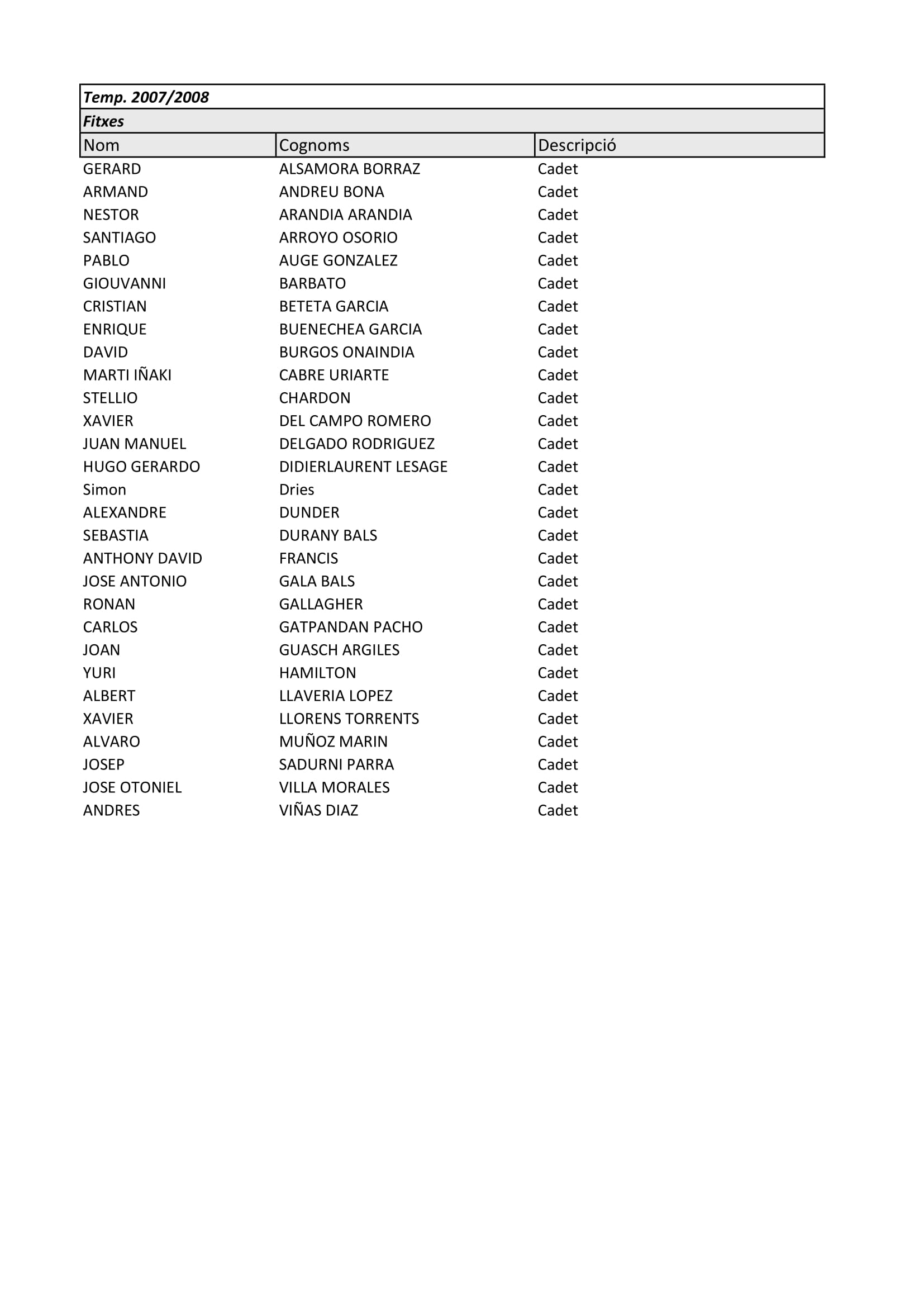 Temp. 2007/2008

Fitxes

| Nom | Cognoms | Descripció |
|---|---|---|
| GERARD | ALSAMORA BORRAZ | Cadet |
| ARMAND | ANDREU BONA | Cadet |
| NESTOR | ARANDIA ARANDIA | Cadet |
| SANTIAGO | ARROYO OSORIO | Cadet |
| PABLO | AUGE GONZALEZ | Cadet |
| GIOUVANNI | BARBATO | Cadet |
| CRISTIAN | BETETA GARCIA | Cadet |
| ENRIQUE | BUENECHEA GARCIA | Cadet |
| DAVID | BURGOS ONAINDIA | Cadet |
| MARTI IÑAKI | CABRE URIARTE | Cadet |
| STELLIO | CHARDON | Cadet |
| XAVIER | DEL CAMPO ROMERO | Cadet |
| JUAN MANUEL | DELGADO RODRIGUEZ | Cadet |
| HUGO GERARDO | DIDIERLAURENT LESAGE | Cadet |
| Simon | Dries | Cadet |
| ALEXANDRE | DUNDER | Cadet |
| SEBASTIA | DURANY BALS | Cadet |
| ANTHONY DAVID | FRANCIS | Cadet |
| JOSE ANTONIO | GALA BALS | Cadet |
| RONAN | GALLAGHER | Cadet |
| CARLOS | GATPANDAN PACHO | Cadet |
| JOAN | GUASCH ARGILES | Cadet |
| YURI | HAMILTON | Cadet |
| ALBERT | LLAVERIA LOPEZ | Cadet |
| XAVIER | LLORENS TORRENTS | Cadet |
| ALVARO | MUÑOZ MARIN | Cadet |
| JOSEP | SADURNI PARRA | Cadet |
| JOSE OTONIEL | VILLA MORALES | Cadet |
| ANDRES | VIÑAS DIAZ | Cadet |